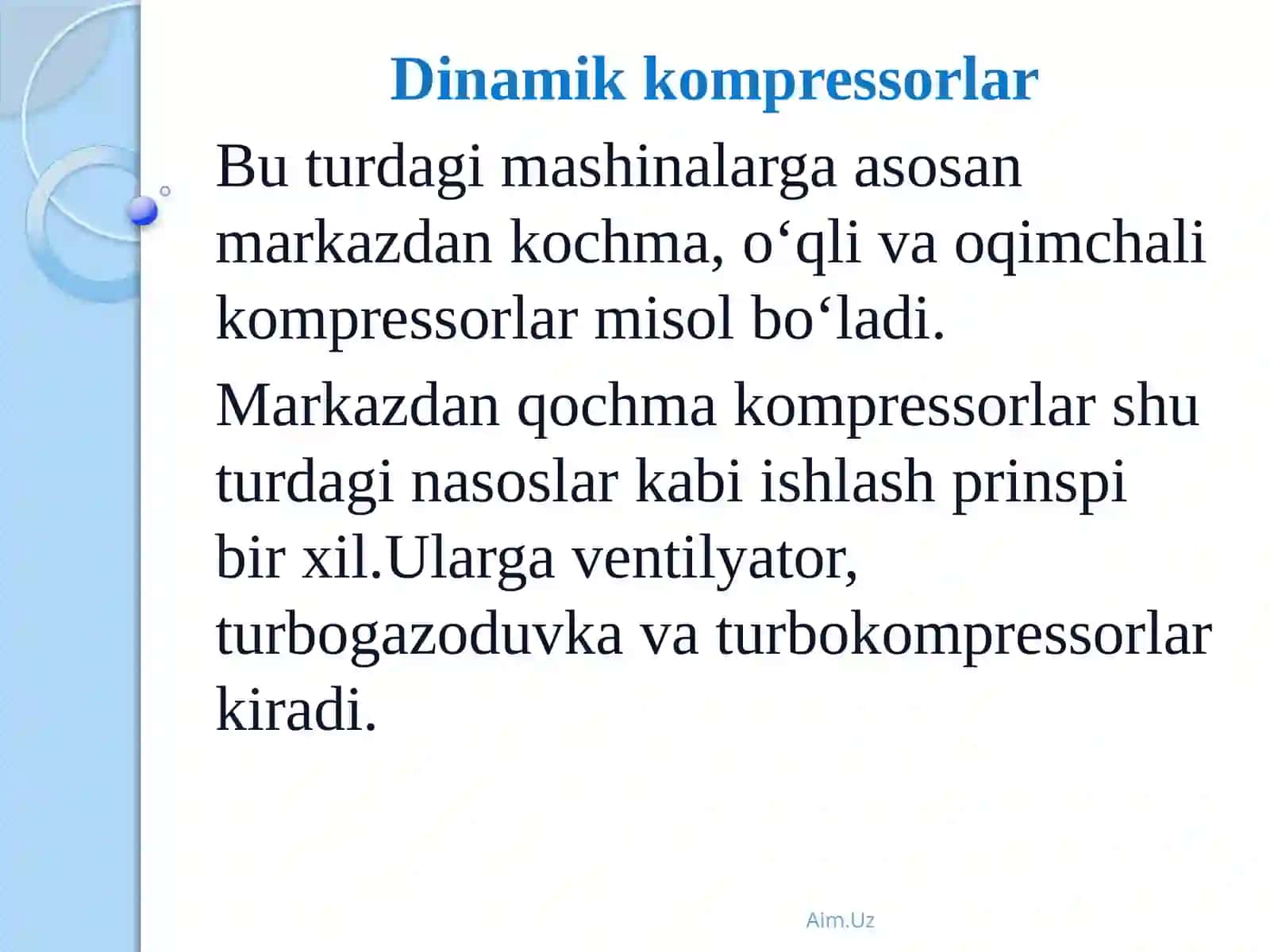 Dinamik kompressorlar

Bu turdagi mashinalarga asosan markazdan kochma, o‘qli va oqimchali kompressorlar misol bo‘ladi.

Markazdan qochma kompressorlar shu turdagi nasoslar kabi ishlash prinspi bir xil.Ularga ventilyator, turbogazoduvka va turbokompressorlar kiradi.

Aim.Uz